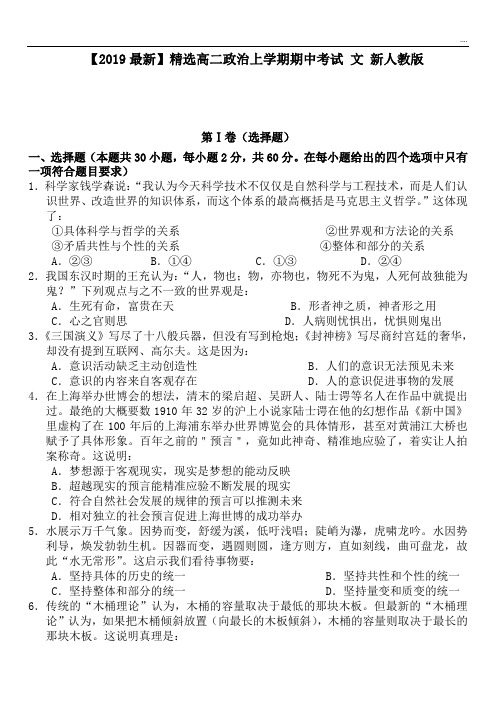 【2019 最新】精选高二政治上学期期中考试 文 新人教版

第Ⅰ卷（选择题）

一、选择题（本题共 30 小题，每小题 2 分，共 60 分。在每小题给出的四个选项中只有一项符合题目要求）

1．科学家钱学森说：“我认为今天科学技术不仅仅是自然科学与工程技术，而是人们认识世界、改造世界的知识体系，而这个体系的最高概括是马克思主义哲学。”这体现了：

①具体科学与哲学的关系　②世界观和方法论的关系
③矛盾共性与个性的关系　④整体和部分的关系

A．②③　B．①④　C．①③　D．②④

2．我国东汉时期的王充认为：“人，物也；物，亦物也，物死不为鬼，人死何故独能为鬼？”下列观点与之不一致的世界观是：

A．生死有命，富贵在天　B．形者神之质，神者形之用
C．心之官则思　D．人病则忧惧出，忧惧则鬼出

3．《三国演义》写尽了十八般兵器，但没有写到枪炮；《封神榜》写尽商纣宫廷的奢华，却没有提到互联网、高尔夫。这是因为：

A．意识活动缺乏主动创造性　B．人们的意识无法预见未来
C．意识的内容来自客观存在　D．人的意识促进事物的发展

4．在上海举办世博会的想法，清末的梁启超、吴趼人、陆士谔等名人在作品中就提出过。最绝的大概要数 1910 年 32 岁的沪上小说家陆士谔在他的幻想作品《新中国》里虚构了在 100 年后的上海浦东举办世界博览会的具体情形，甚至对黄浦江大桥也赋予了具体形象。百年之前的＂预言＂，竟如此神奇、精准地应验了，着实让人拍案称奇。这说明：

A．梦想源于客观现实，现实是梦想的能动反映
B．超越现实的预言能精准应验不断发展的现实
C．符合自然社会发展的规律的预言可以推测未来
D．相对独立的社会预言促进上海世博的成功举办

5．水展示万千气象。因势而变，舒缓为溪，低吁浅唱；陡峭为瀑，虎啸龙吟。水因势利导，焕发勃勃生机。因器而变，遇圆则圆，逢方则方，直如刻线，曲可盘龙，故此“水无常形”。这启示我们看待事物要：

A．坚持具体的历史的统一　B．坚持共性和个性的统一
C．坚持整体和部分的统一　D．坚持量变和质变的统一

6．传统的“木桶理论”认为，木桶的容量取决于最低的那块木板。但最新的“木桶理论”认为，如果把木桶倾斜放置（向最长的木板倾斜），木桶的容量则取决于最长的那块木板。这说明真理是：